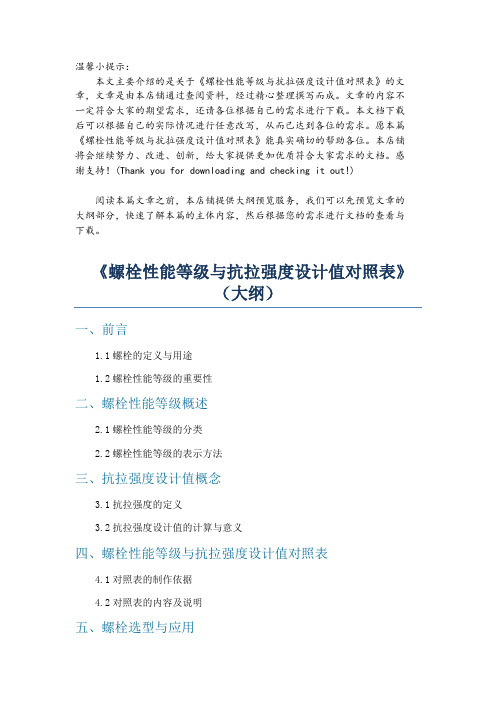 温馨小提示：

本文主要介绍的是关于《螺栓性能等级与抗拉强度设计值对照表》的文章，文章是由本店铺通过查阅资料，经过精心整理撰写而成。文章的内容不一定符合大家的期望需求，还请各位根据自己的需求进行下载。本文档下载后可以根据自己的实际情况进行任意改写，从而已达到各位的需求。愿本篇《螺栓性能等级与抗拉强度设计值对照表》能真实确切的帮助各位。本店铺将会继续努力、改进、创新，给大家提供更加优质符合大家需求的文档。感谢支持！(Thank you for downloading and checking it out!)

阅读本篇文章之前，本店铺提供大纲预览服务，我们可以先预览文章的大纲部分，快速了解本篇的主体内容，然后根据您的需求进行文档的查看与下载。

《螺栓性能等级与抗拉强度设计值对照表》（大纲）

一、前言

1.1 螺栓的定义与用途

1.2 螺栓性能等级的重要性

二、螺栓性能等级概述

2.1 螺栓性能等级的分类

2.2 螺栓性能等级的表示方法

三、抗拉强度设计值概念

3.1 抗拉强度的定义

3.2 抗拉强度设计值的计算与意义

四、螺栓性能等级与抗拉强度设计值对照表

4.1 对照表的制作依据

4.2 对照表的内容及说明

五、螺栓选型与应用